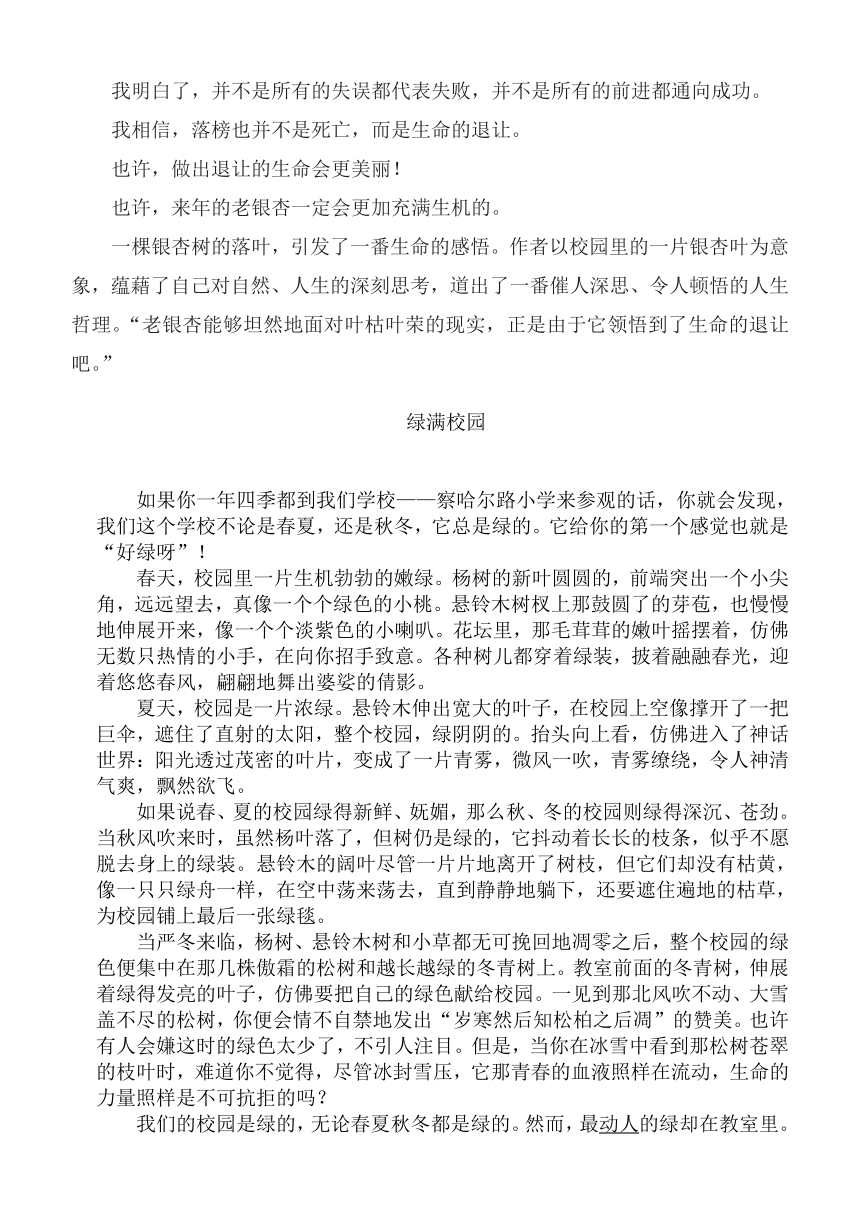 我明白了，并不是所有的失误都代表失败，并不是所有的前进都通向成功。

我相信，落榜也并不是死亡，而是生命的退让。

也许，做出退让的生命会更美丽！

也许，来年的老银杏一定会更加充满生机的。

一棵银杏树的落叶，引发了一番生命的感悟。作者以校园里的一片银杏叶为意象，蕴藉了自己对自然、人生的深刻思考，道出了一番催人深思、令人顿悟的人生哲理。“老银杏能够坦然地面对叶枯叶荣的现实，正是由于它领悟到了生命的退让吧。”

绿满校园

如果你一年四季都到我们学校——察哈尔路小学来参观的话，你就会发现，我们这个学校不论是春夏，还是秋冬，它总是绿的。它给你的第一个感觉也就是“好绿呀”！

春天，校园里一片生机勃勃的嫩绿。杨树的新叶圆圆的，前端突出一个小尖角，远远望去，真像一个个绿色的小桃。悬铃木树杈上那鼓圆了的芽苞，也慢慢地伸展开来，像一个个淡紫色的小喇叭。花坛里，那毛茸茸的嫩叶摇摆着，仿佛无数只热情的小手，在向你招手致意。各种树儿都穿着绿装，披着融融春光，迎着悠悠春风，翩翩地舞出婆娑的倩影。

夏天，校园是一片浓绿。悬铃木伸出宽大的叶子，在校园上空像撑开了一把巨伞，遮住了直射的太阳，整个校园，绿阴阴的。抬头向上看，仿佛进入了神话世界：阳光透过茂密的叶片，变成了一片青雾，微风一吹，青雾缭绕，令人神清气爽，飘然欲飞。

如果说春、夏的校园绿得新鲜、妩媚，那么秋、冬的校园则绿得深沉、苍劲。当秋风吹来时，虽然杨叶落了，但树仍是绿的，它抖动着长长的枝条，似乎不愿脱去身上的绿装。悬铃木的阔叶尽管一片片地离开了树枝，但它们却没有枯黄，像一只只绿舟一样，在空中荡来荡去，直到静静地躺下，还要遮住遍地的枯草，为校园铺上最后一张绿毯。

当严冬来临，杨树、悬铃木树和小草都无可挽回地凋零之后，整个校园的绿色便集中在那几株傲霜的松树和越长越绿的冬青树上。教室前面的冬青树，伸展着绿得发亮的叶子，仿佛要把自己的绿色献给校园。一见到那北风吹不动、大雪盖不尽的松树，你便会情不自禁地发出“岁寒然后知松柏之后凋”的赞美。也许有人会嫌这时的绿色太少了，不引人注目。但是，当你在冰雪中看到那松树苍翠的枝叶时，难道你不觉得，尽管冰封雪压，它那青春的血液照样在流动，生命的力量照样是不可抗拒的吗？

我们的校园是绿的，无论春夏秋冬都是绿的。然而，最动人的绿却在教室里。